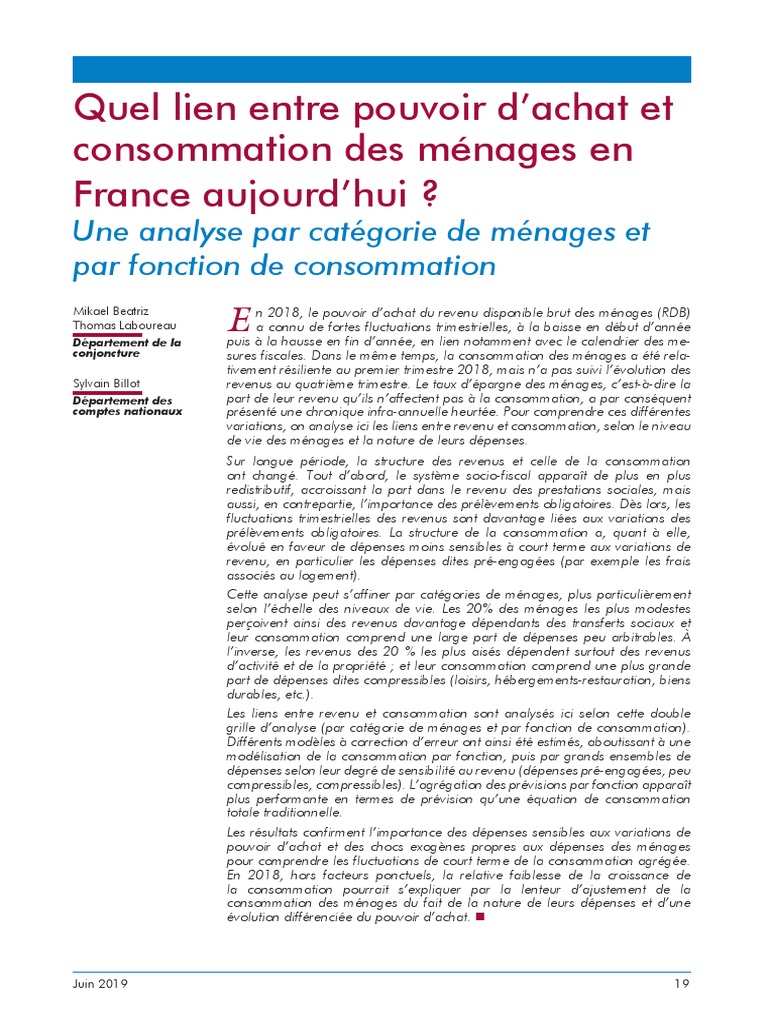 Quel lien entre pouvoir d'achat et consommation des ménages en France aujourd'hui ?

Une analyse par catégorie de ménages et par fonction de consommation

Mikael Beatriz
Thomas Laboureau
Département de la conjoncture

Sylvain Billot
Département des comptes nationaux

En 2018, le pouvoir d'achat du revenu disponible brut des ménages (RDB) a connu de fortes fluctuations trimestrielles, à la baisse en début d'année puis à la hausse en fin d'année, en lien notamment avec le calendrier des mesures fiscales. Dans le même temps, la consommation des ménages a été relativement résiliente au premier trimestre 2018, mais n'a pas suivi l'évolution des revenus au quatrième trimestre. Le taux d'épargne des ménages, c'est-à-dire la part de leur revenu qu'ils n'affectent pas à la consommation, a par conséquent présenté une chronique infra-annuelle heurtée. Pour comprendre ces différentes variations, on analyse ici les liens entre revenu et consommation, selon le niveau de vie des ménages et la nature de leurs dépenses.

Sur longue période, la structure des revenus et celle de la consommation ont changé. Tout d'abord, le système socio-fiscal apparaît de plus en plus redistributif, accroissant la part dans le revenu des prestations sociales, mais aussi, en contrepartie, l'importance des prélèvements obligatoires. Dès lors, les fluctuations trimestrielles des revenus sont davantage liées aux variations des prélèvements obligatoires. La structure de la consommation a, quant à elle, évolué en faveur de dépenses moins sensibles à court terme aux variations de revenu, en particulier les dépenses dites pré-engagées (par exemple les frais associés au logement).

Cette analyse peut s'affiner par catégories de ménages, plus particulièrement selon l'échelle des niveaux de vie. Les 20% des ménages les plus modestes perçoivent ainsi des revenus davantage dépendants des transferts sociaux et leur consommation comprend une large part de dépenses peu arbitrables. À l'inverse, les revenus des 20 % les plus aisés dépendent surtout des revenus d'activité et de la propriété ; et leur consommation comprend une plus grande part de dépenses dites compressibles (loisirs, hébergements-restauration, biens durables, etc.).

Les liens entre revenu et consommation sont analysés ici selon cette double grille d'analyse (par catégorie de ménages et par fonction de consommation). Différents modèles à correction d'erreur ont ainsi été estimés, aboutissant à une modélisation de la consommation par fonction, puis par grands ensembles de dépenses selon leur degré de sensibilité au revenu (dépenses pré-engagées, peu compressibles, compressibles). L'agrégation des prévisions par fonction apparaît plus performante en termes de prévision qu'une équation de consommation totale traditionnelle.

Les résultats confirment l'importance des dépenses sensibles aux variations de pouvoir d'achat et des chocs exogènes propres aux dépenses des ménages pour comprendre les fluctuations de court terme de la consommation agrégée. En 2018, hors facteurs ponctuels, la relative faiblesse de la croissance de la consommation pourrait s'expliquer par la lenteur d'ajustement de la consommation des ménages du fait de la nature de leurs dépenses et d'une évolution différenciée du pouvoir d'achat. ■

Juin 2019	19